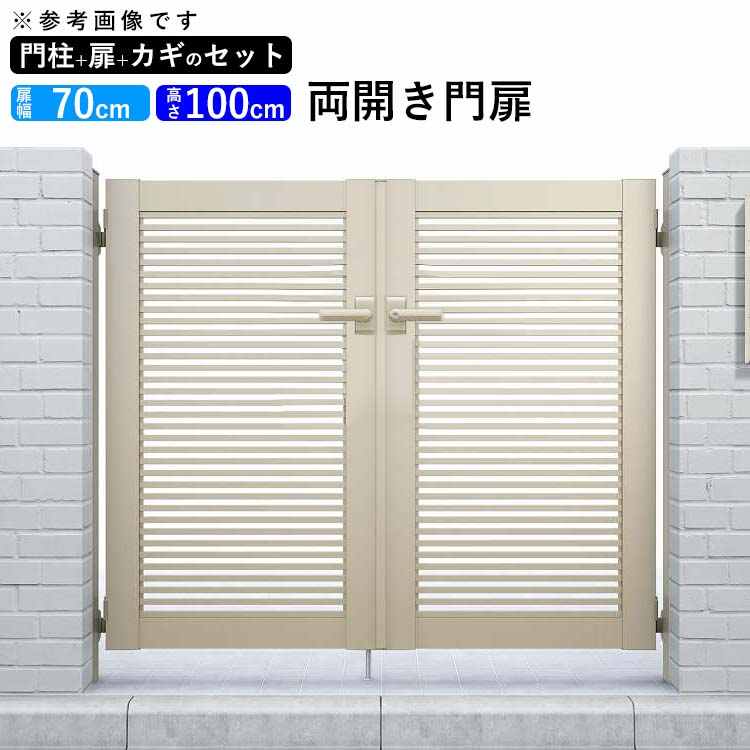 ※参考画像です
門柱+扉+カギのセット
扉幅 70cm
高さ 100cm
両開き門扉